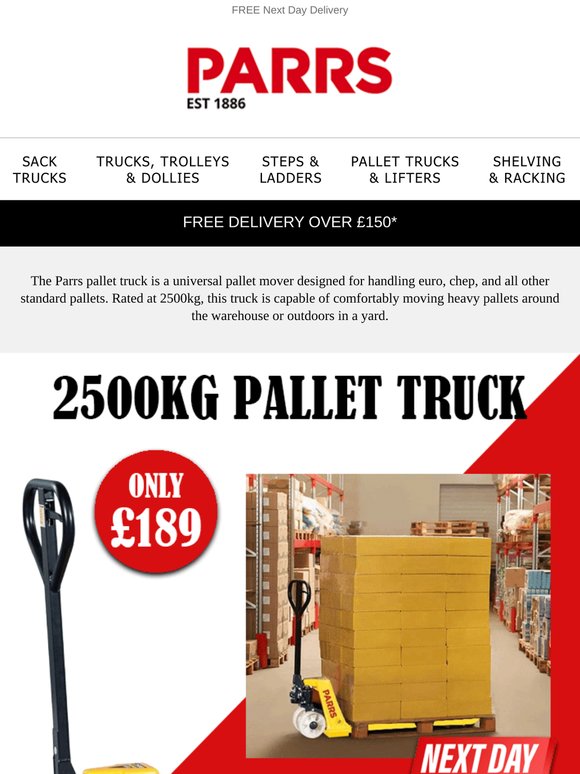 FREE Next Day Delivery

PARRS
EST 1886

SACK TRUCKS

TRUCKS, TROLLEYS & DOLLIES

STEPS & LADDERS

PALLET TRUCKS & LIFTERS

SHELVING & RACKING

FREE DELIVERY OVER £150*

The Parrs pallet truck is a universal pallet mover designed for handling euro, chep, and all other standard pallets. Rated at 2500kg, this truck is capable of comfortably moving heavy pallets around the warehouse or outdoors in a yard.

2500KG PALLET TRUCK

ONLY £189

PARRS

NEXT DAY